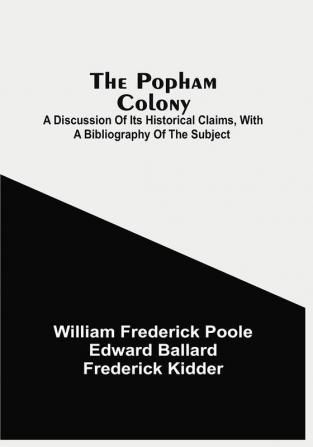 The Popham Colony

A Discussion Of Its Historical Claims, With A Bibliography Of The Subject

William Frederick Poole
Edward Ballard
Frederick Kidder